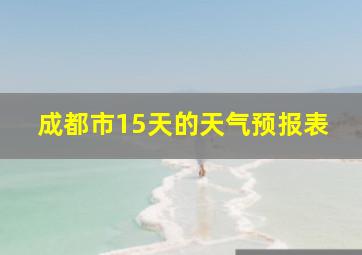 成都市15天的天气预报表